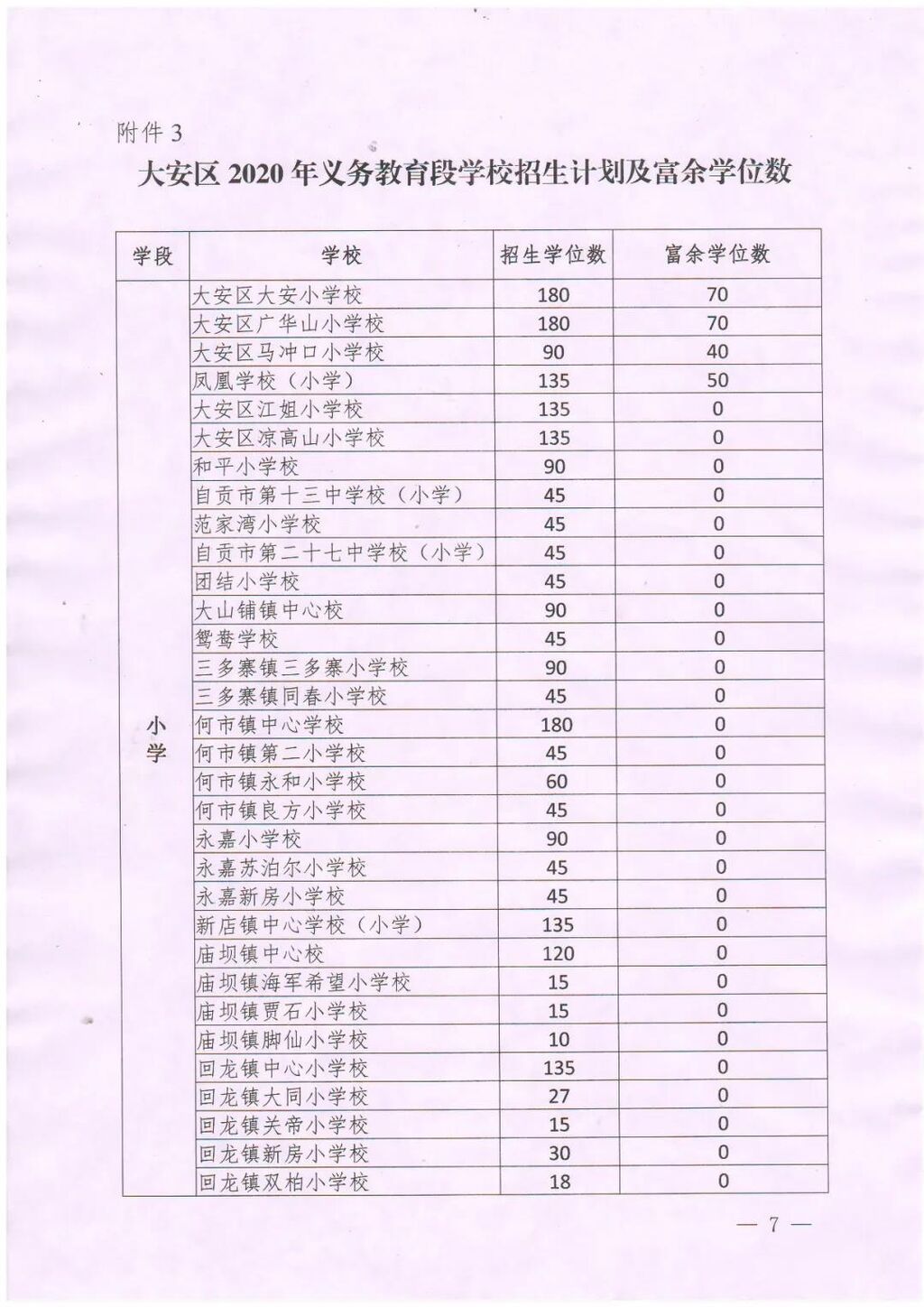 附件 3

大安区 2020 年义务教育段学校招生计划及富余学位数

| 学段 | 学校 | 招生学位数 | 富余学位数 |
|---|---|---|---|
| 小学 | 大安区大安小学校 | 180 | 70 |
| | 大安区广华山小学校 | 180 | 70 |
| | 大安区马冲口小学校 | 90 | 40 |
| | 凤凰学校（小学） | 135 | 50 |
| | 大安区江姐小学校 | 135 | 0 |
| | 大安区凉高山小学校 | 135 | 0 |
| | 和平小学校 | 90 | 0 |
| | 自贡市第十三中学校（小学） | 45 | 0 |
| | 范家湾小学校 | 45 | 0 |
| | 自贡市第二十七中学校（小学） | 45 | 0 |
| | 团结小学校 | 45 | 0 |
| | 大山铺镇中心校 | 90 | 0 |
| | 鸳鸯学校 | 45 | 0 |
| | 三多寨镇三多寨小学校 | 90 | 0 |
| | 三多寨镇同春小学校 | 45 | 0 |
| | 何市镇中心学校 | 180 | 0 |
| | 何市镇第二小学校 | 45 | 0 |
| | 何市镇永和小学校 | 60 | 0 |
| | 何市镇良方小学校 | 45 | 0 |
| | 永嘉小学校 | 90 | 0 |
| | 永嘉苏泊尔小学校 | 45 | 0 |
| | 永嘉新房小学校 | 45 | 0 |
| | 新店镇中心学校（小学） | 135 | 0 |
| | 庙坝镇中心校 | 120 | 0 |
| | 庙坝镇海军希望小学校 | 15 | 0 |
| | 庙坝镇贾石小学校 | 15 | 0 |
| | 庙坝镇脚仙小学校 | 10 | 0 |
| | 回龙镇中心小学校 | 135 | 0 |
| | 回龙镇大同小学校 | 27 | 0 |
| | 回龙镇关帝小学校 | 15 | 0 |
| | 回龙镇新房小学校 | 30 | 0 |
| | 回龙镇双柏小学校 | 18 | 0 |

— 7 —